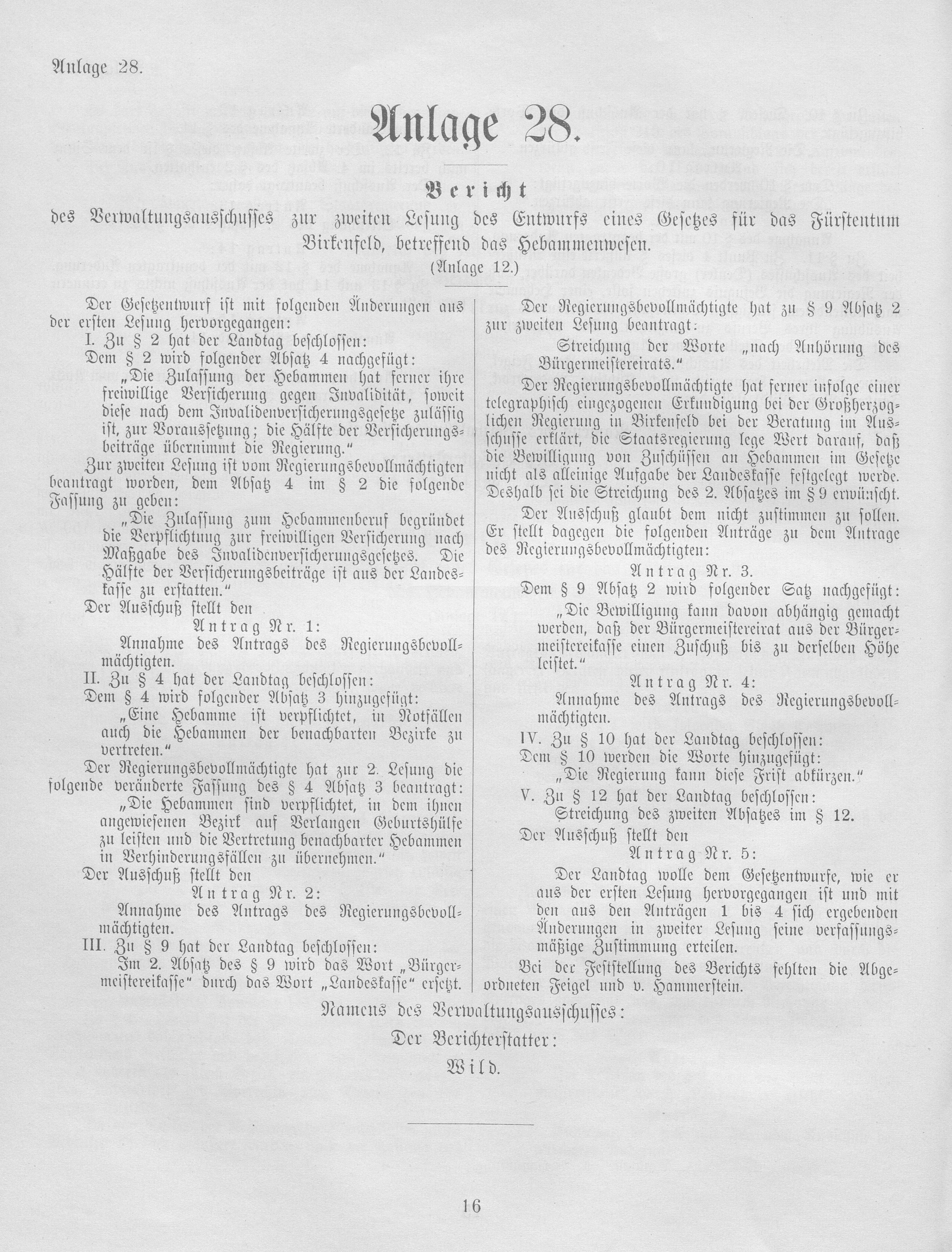 Anlage 28.

Anlage 28.

Bericht

des Verwaltungsausschusses zur zweiten Lesung des Entwurfs eines Gesetzes für das Fürstentum Birkenfeld, betreffend das Hebammenwesen.

(Anlage 12.)

Der Gesetzentwurf ist mit folgenden Änderungen aus der ersten Lesung hervorgegangen:

I. Zu § 2 hat der Landtag beschlossen:

Dem § 2 wird folgender Absatz 4 nachgefügt:

„Die Zulassung der Hebammen hat ferner ihre freiwillige Versicherung gegen Invalidität, soweit diese nach dem Invalidenversicherungsgesetze zulässig ist, zur Voraussetzung; die Hälfte der Versicherungsbeiträge übernimmt die Regierung."

Zur zweiten Lesung ist vom Regierungsbevollmächtigten beantragt worden, dem Absatz 4 im § 2 die folgende Fassung zu geben:

„Die Zulassung zum Hebammenberuf begründet die Verpflichtung zur freiwilligen Versicherung nach Maßgabe des Invalidenversicherungsgesetzes. Die Hälfte der Versicherungsbeiträge ist aus der Landeskasse zu erstatten."

Der Ausschuß stellt den

Antrag Nr. 1:

Annahme des Antrags des Regierungsbevollmächtigten.

II. Zu § 4 hat der Landtag beschlossen:

Dem § 4 wird folgender Absatz 3 hinzugefügt:

„Eine Hebamme ist verpflichtet, in Notfällen auch die Hebammen der benachbarten Bezirke zu vertreten."

Der Regierungsbevollmächtigte hat zur 2. Lesung die folgende veränderte Fassung des § 4 Absatz 3 beantragt:

„Die Hebammen sind verpflichtet, in dem ihnen angewiesenen Bezirk auf Verlangen Geburtshülfe zu leisten und die Vertretung benachbarter Hebammen in Verhinderungsfällen zu übernehmen."

Der Ausschuß stellt den

Antrag Nr. 2:

Annahme des Antrags des Regierungsbevollmächtigten.

III. Zu § 9 hat der Landtag beschlossen:

Im 2. Absatz des § 9 wird das Wort „Bürgermeistereikasse" durch das Wort „Landeskasse" ersetzt.

Der Regierungsbevollmächtigte hat zu § 9 Absatz 2 zur zweiten Lesung beantragt:

Streichung der Worte „nach Anhörung des Bürgermeistereirats."

Der Regierungsbevollmächtigte hat ferner infolge einer telegraphisch eingezogenen Erkundigung bei der Großherzoglichen Regierung in Birkenfeld bei der Beratung im Ausschusse erklärt, die Staatsregierung lege Wert darauf, daß die Bewilligung von Zuschüssen an Hebammen im Gesetze nicht als alleinige Aufgabe der Landeskasse festgelegt werde. Deshalb sei die Streichung des 2. Absatzes im § 9 erwünscht.

Der Ausschuß glaubt dem nicht zustimmen zu sollen. Er stellt dagegen die folgenden Anträge zu dem Antrage des Regierungsbevollmächtigten:

Antrag Nr. 3.

Dem § 9 Absatz 2 wird folgender Satz nachgefügt:

„Die Bewilligung kann davon abhängig gemacht werden, daß der Bürgermeistereirat aus der Bürgermeistereikasse einen Zuschuß bis zu derselben Höhe leistet."

Antrag Nr. 4:

Annahme des Antrags des Regierungsbevollmächtigten.

IV. Zu § 10 hat der Landtag beschlossen:

Dem § 10 werden die Worte hinzugefügt:

„Die Regierung kann diese Frist abkürzen."

V. Zu § 12 hat der Landtag beschlossen:

Streichung des zweiten Absatzes im § 12.

Der Ausschuß stellt den

Antrag Nr. 5:

Der Landtag wolle dem Gesetzentwurfe, wie er aus der ersten Lesung hervorgegangen ist und mit den aus den Anträgen 1 bis 4 sich ergebenden Änderungen in zweiter Lesung seine verfassungsmäßige Zustimmung erteilen.

Bei der Feststellung des Berichts fehlten die Abgeordneten Feigel und v. Hammerstein.

Namens des Verwaltungsausschusses:

Der Berichterstatter:

Wild.

16